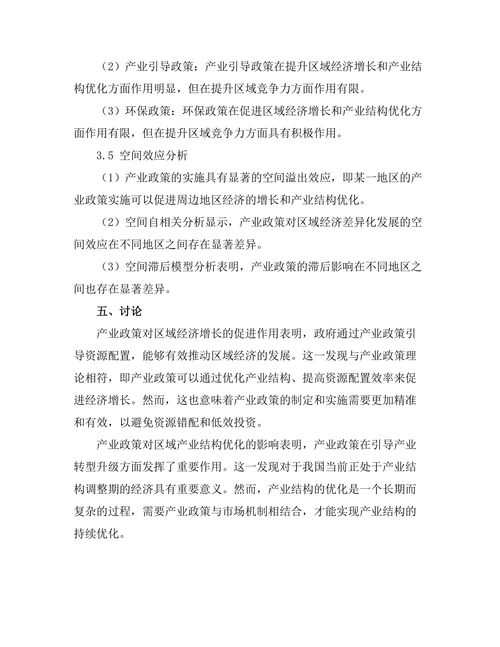 （2）产业引导政策：产业引导政策在提升区域经济增长和产业结构优化方面作用明显，但在提升区域竞争力方面作用有限。

（3）环保政策：环保政策在促进区域经济增长和产业结构优化方面作用有限，但在提升区域竞争力方面具有积极作用。

3.5 空间效应分析

（1）产业政策的实施具有显著的空间溢出效应，即某一地区的产业政策实施可以促进周边地区经济的增长和产业结构优化。

（2）空间自相关分析显示，产业政策对区域经济差异化发展的空间效应在不同地区之间存在显著差异。

（3）空间滞后模型分析表明，产业政策的滞后影响在不同地区之间也存在显著差异。

五、讨论

产业政策对区域经济增长的促进作用表明，政府通过产业政策引导资源配置，能够有效推动区域经济的发展。这一发现与产业政策理论相符，即产业政策可以通过优化产业结构、提高资源配置效率来促进经济增长。然而，这也意味着产业政策的制定和实施需要更加精准和有效，以避免资源错配和低效投资。

产业政策对区域产业结构优化的影响表明，产业政策在引导产业转型升级方面发挥了重要作用。这一发现对于我国当前正处于产业结构调整期的经济具有重要意义。然而，产业结构的优化是一个长期而复杂的过程，需要产业政策与市场机制相结合，才能实现产业结构的持续优化。